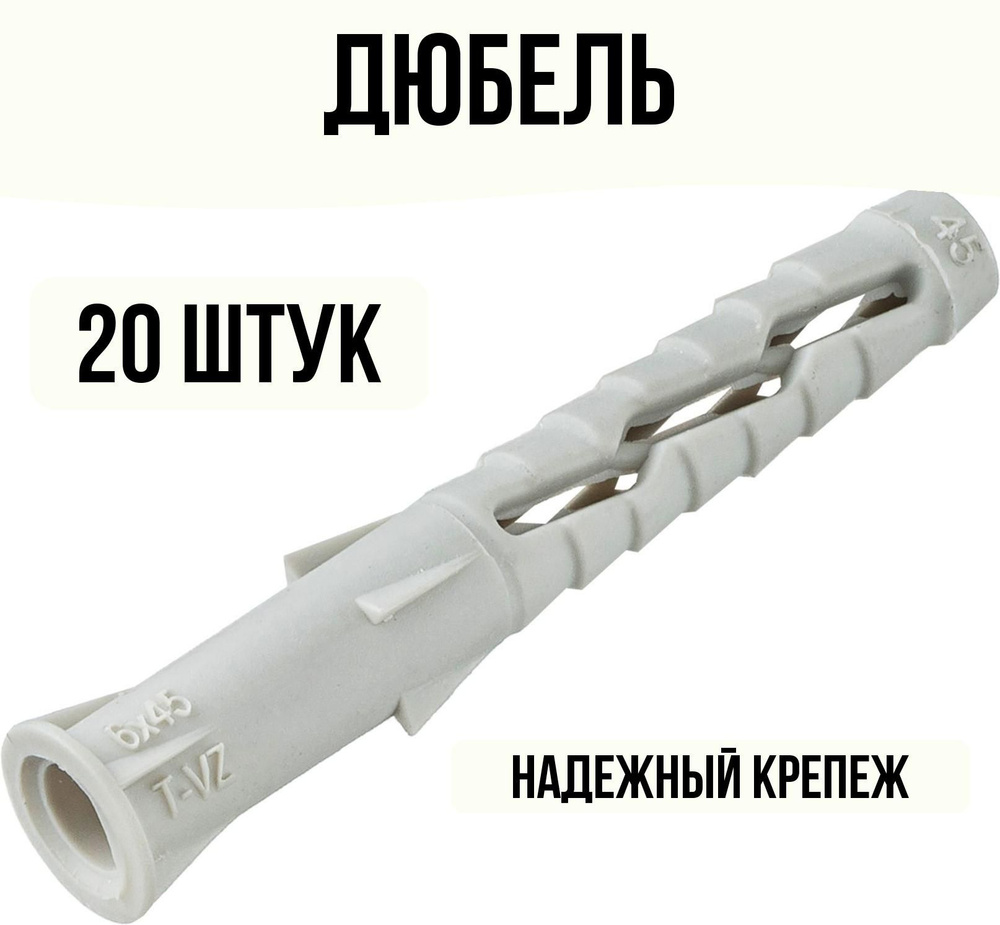 ДЮБЕЛЬ

20 ШТУК

45

6x45

T-VZ

НАДЕЖНЫЙ КРЕПЕЖ